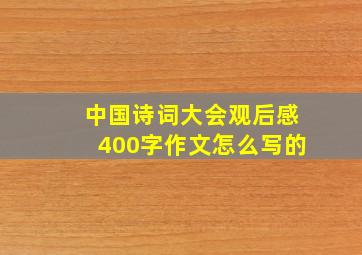 中国诗词大会观后感
400字作文怎么写的